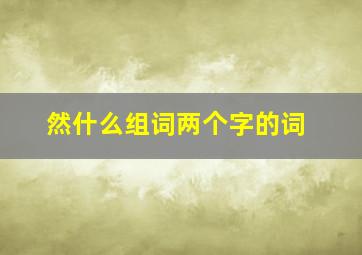 然什么组词两个字的词